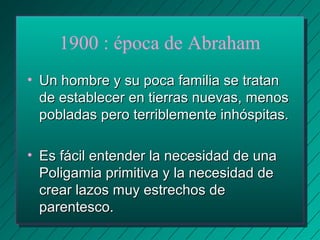 1900 : época de Abraham

• Un hombre y su poca familia se tratan de establecer en tierras nuevas, menos pobladas pero terriblemente inhóspitas.

• Es fácil entender la necesidad de una Poligamia primitiva y la necesidad de crear lazos muy estrechos de parentesco.